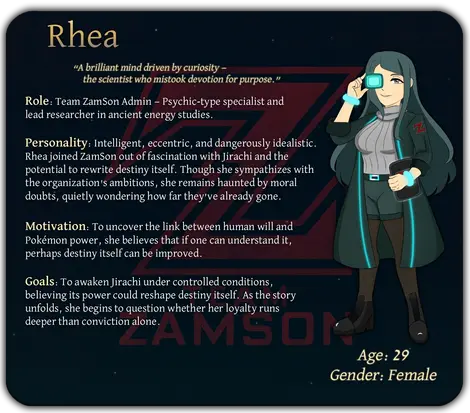 Rhea

"A brilliant mind driven by curiosity – the scientist who mistook devotion for purpose."

Role: Team ZamSon Admin – Psychic-type specialist and lead researcher in ancient energy studies.

Personality: Intelligent, eccentric, and dangerously idealistic. Rhea joined ZamSon out of fascination with Jirachi and the potential to rewrite destiny itself. Though she sympathizes with the organization's ambitions, she remains haunted by moral doubts, quietly wondering how far they've already gone.

Motivation: To uncover the link between human will and Pokémon power, she believes that if one can understand it, perhaps destiny itself can be improved.

Goals: To awaken Jirachi under controlled conditions, believing its power could reshape destiny itself. As the story unfolds, she begins to question whether her loyalty runs deeper than conviction alone.

Age: 29
Gender: Female

ZAMSON